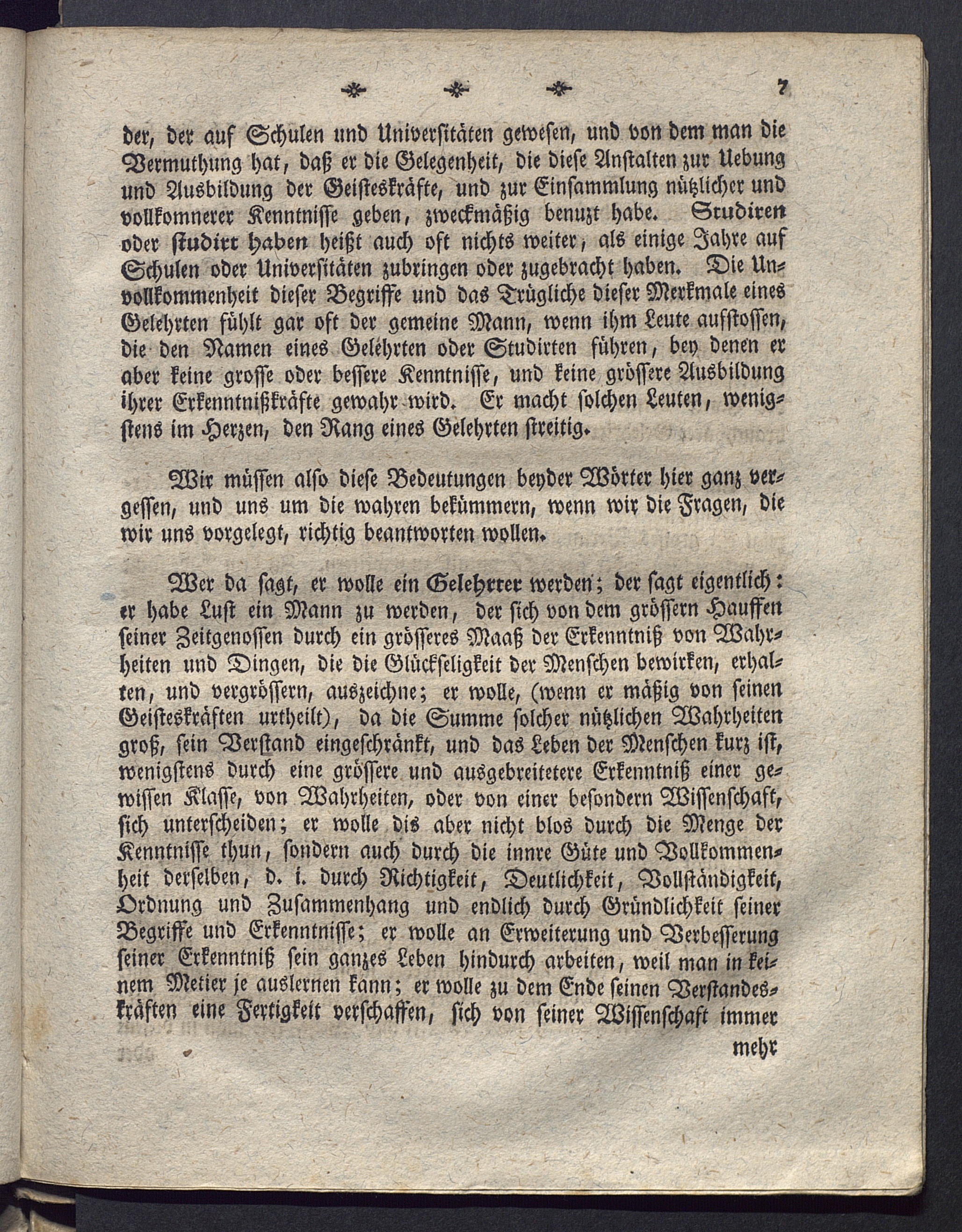 7

der, der auf Schulen und Universitäten gewesen, und von dem man die Vermuthung hat, daß er die Gelegenheit, die diese Anstalten zur Uebung und Ausbildung der Geisteskräfte, und zur Einsammlung nützlicher und vollkomnerer Kenntnisse geben, zweckmäßig benuzt habe. Studiren oder studirt haben heißt auch oft nichts weiter, als einige Jahre auf Schulen oder Universitäten zubringen oder zugebracht haben. Die Unvollkommenheit dieser Begriffe und das Trügliche dieser Merkmale eines Gelehrten fühlt gar oft der gemeine Mann, wenn ihm Leute aufstossen, die den Namen eines Gelehrten oder Studirten führen, bey denen er aber keine grosse oder bessere Kenntnisse, und keine grössere Ausbildung ihrer Erkenntnißkräfte gewahr wird. Er macht solchen Leuten, wenigstens im Herzen, den Rang eines Gelehrten streitig.

Wir müssen also diese Bedeutungen beyder Wörter hier ganz vergessen, und uns um die wahren bekümmern, wenn wir die Fragen, die wir uns vorgelegt, richtig beantworten wollen.

Wer da sagt, er wolle ein Gelehrter werden; der sagt eigentlich: er habe Lust ein Mann zu werden, der sich von dem grössern Hauffen seiner Zeitgenossen durch ein grösseres Maaß der Erkenntniß von Wahrheiten und Dingen, die die Glückseligkeit der Menschen bewirken, erhalten, und vergrössern, auszeichne; er wolle, (wenn er mäßig von seinen Geisteskräften urtheilt), da die Summe solcher nützlichen Wahrheiten groß, sein Verstand eingeschränkt, und das Leben der Menschen kurz ist, wenigstens durch eine grössere und ausgebreitetere Erkenntniß einer gewissen Klasse, von Wahrheiten, oder von einer besondern Wissenschaft, sich unterscheiden; er wolle dis aber nicht blos durch die Menge der Kenntnisse thun, sondern auch durch die innre Güte und Vollkommenheit derselben, d. i. durch Richtigkeit, Deutlichkeit, Vollständigkeit, Ordnung und Zusammenhang und endlich durch Gründlichkeit seiner Begriffe und Erkenntnisse; er wolle an Erweiterung und Verbesserung seiner Erkenntniß sein ganzes Leben hindurch arbeiten, weil man in keinem Metier je auslernen kann; er wolle zu dem Ende seinen Verstandeskräften eine Fertigkeit verschaffen, sich von seiner Wissenschaft immer

mehr